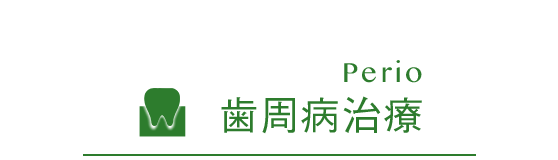 Perio
歯周病治療